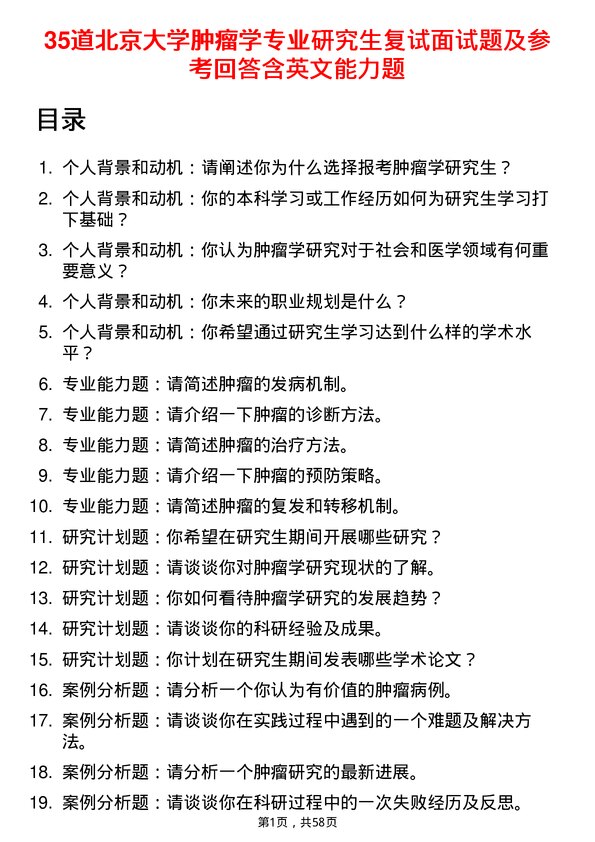 35道北京大学肿瘤学专业研究生复试面试题及参考回答含英文能力题

目录

1. 个人背景和动机：请阐述你为什么选择报考肿瘤学研究生？
2. 个人背景和动机：你的本科学习或工作经历如何为研究生学习打下基础？
3. 个人背景和动机：你认为肿瘤学研究对于社会和医学领域有何重要意义？
4. 个人背景和动机：你未来的职业规划是什么？
5. 个人背景和动机：你希望通过研究生学习达到什么样的学术水平？
6. 专业能力题：请简述肿瘤的发病机制。
7. 专业能力题：请介绍一下肿瘤的诊断方法。
8. 专业能力题：请简述肿瘤的治疗方法。
9. 专业能力题：请介绍一下肿瘤的预防策略。
10. 专业能力题：请简述肿瘤的复发和转移机制。
11. 研究计划题：你希望在研究生期间开展哪些研究？
12. 研究计划题：请谈谈你对肿瘤学研究现状的了解。
13. 研究计划题：你如何看待肿瘤学研究的发展趋势？
14. 研究计划题：请谈谈你的科研经验及成果。
15. 研究计划题：你计划在研究生期间发表哪些学术论文？
16. 案例分析题：请分析一个你认为有价值的肿瘤病例。
17. 案例分析题：请谈谈你在实践过程中遇到的一个难题及解决方法。
18. 案例分析题：请分析一个肿瘤研究的最新进展。
19. 案例分析题：请谈谈你在科研过程中的一次失败经历及反思。

第1页，共58页